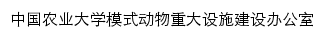 中国农业大学模式动物重大设施建设办公室